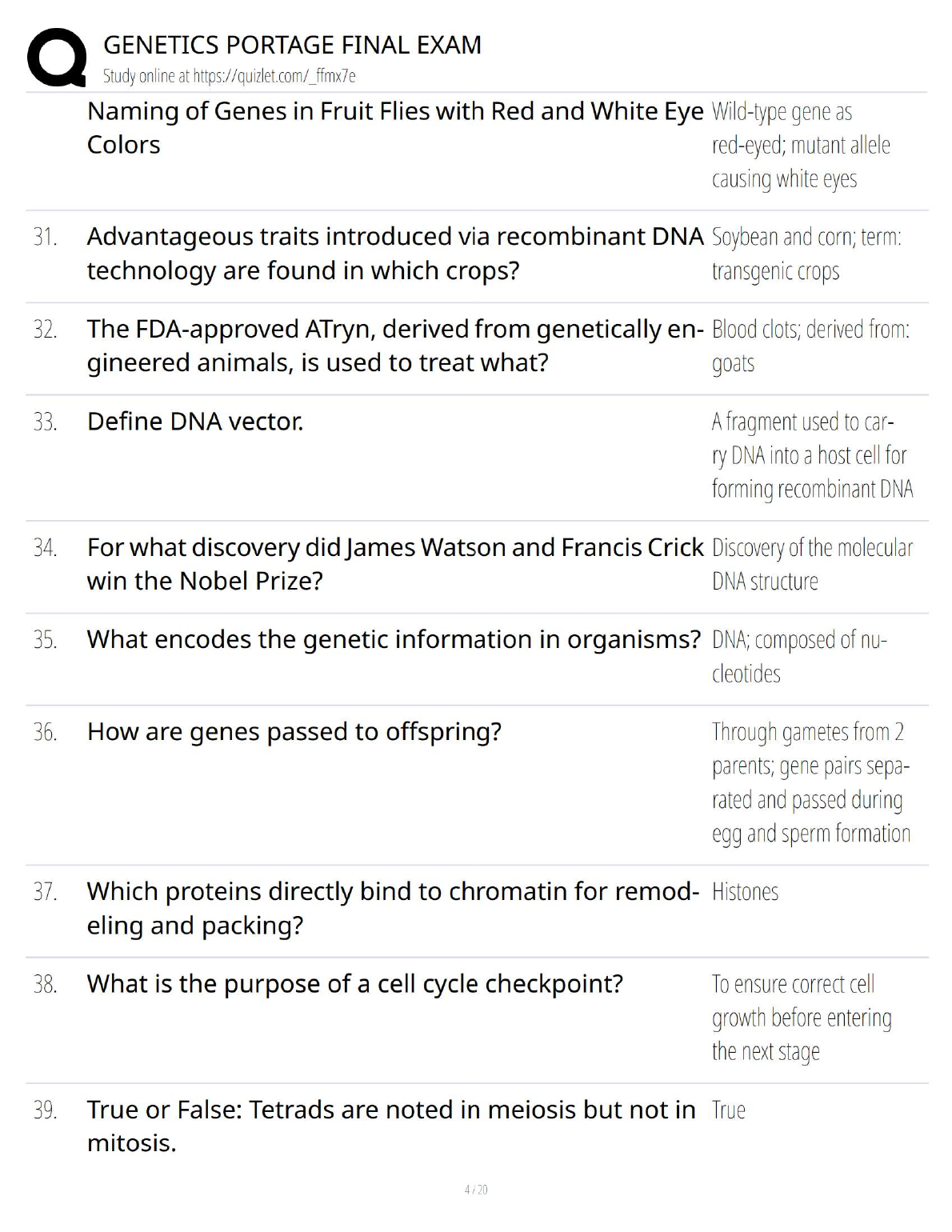 GENETICS PORTAGE FINAL EXAM
Study online at https://quizlet.com/_ffmx7e

Naming of Genes in Fruit Flies with Red and White Eye Colors
Wild-type gene as red-eyed; mutant allele causing white eyes

31. Advantageous traits introduced via recombinant DNA technology are found in which crops?
Soybean and corn; term: transgenic crops

32. The FDA-approved ATryn, derived from genetically engineered animals, is used to treat what?
Blood clots; derived from: goats

33. Define DNA vector.
A fragment used to carry DNA into a host cell for forming recombinant DNA

34. For what discovery did James Watson and Francis Crick win the Nobel Prize?
Discovery of the molecular DNA structure

35. What encodes the genetic information in organisms?
DNA; composed of nucleotides

36. How are genes passed to offspring?
Through gametes from 2 parents; gene pairs separated and passed during egg and sperm formation

37. Which proteins directly bind to chromatin for remodeling and packing?
Histones

38. What is the purpose of a cell cycle checkpoint?
To ensure correct cell growth before entering the next stage

39. True or False: Tetrads are noted in meiosis but not in mitosis.
True

4 / 20